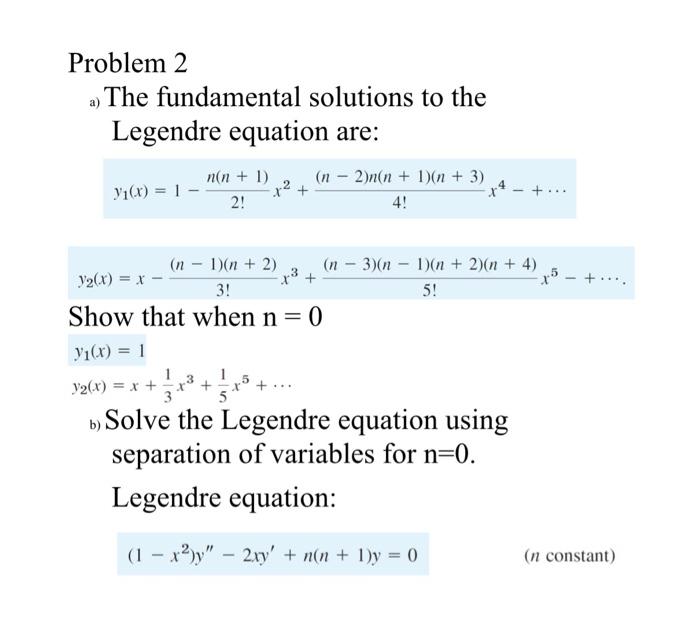 Problem 2

a) The fundamental solutions to the Legendre equation are:

$y_1(x) = 1 - \frac{n(n+1)}{2!}x^2 + \frac{(n-2)n(n+1)(n+3)}{4!}x^4 - + \cdots$

$y_2(x) = x - \frac{(n-1)(n+2)}{3!}x^3 + \frac{(n-3)(n-1)(n+2)(n+4)}{5!}x^5 - + \cdots.$

Show that when n = 0

$y_1(x) = 1$

$y_2(x) = x + \frac{1}{3}x^3 + \frac{1}{5}x^5 + \cdots$

b) Solve the Legendre equation using separation of variables for n=0.

Legendre equation:

$(1 - x^2)y'' - 2xy' + n(n+1)y = 0$ ($n$ constant)